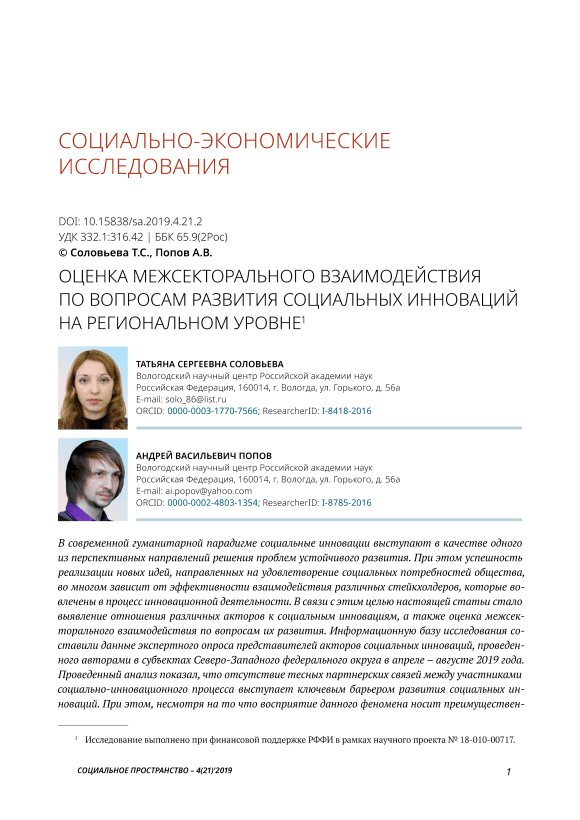 СОЦИАЛЬНО-ЭКОНОМИЧЕСКИЕ ИССЛЕДОВАНИЯ

DOI: 10.15838/sa.2019.4.21.2
УДК 332.1:316.42 | ББК 65.9(2Рос)
© Соловьева Т.С., Попов А.В.

ОЦЕНКА МЕЖСЕКТОРАЛЬНОГО ВЗАИМОДЕЙСТВИЯ ПО ВОПРОСАМ РАЗВИТИЯ СОЦИАЛЬНЫХ ИННОВАЦИЙ НА РЕГИОНАЛЬНОМ УРОВНЕ$^1$

ТАТЬЯНА СЕРГЕЕВНА СОЛОВЬЕВА
Вологодский научный центр Российской академии наук
Российская Федерация, 160014, г. Вологда, ул. Горького, д. 56а
E-mail: solo_86@list.ru
ORCID: 0000-0003-1770-7566; ResearcherID: I-8418-2016

АНДРЕЙ ВАСИЛЬЕВИЧ ПОПОВ
Вологодский научный центр Российской академии наук
Российская Федерация, 160014, г. Вологда, ул. Горького, д. 56а
E-mail: ai.popov@yahoo.com
ORCID: 0000-0002-4803-1354; ResearcherID: I-8785-2016

В современной гуманитарной парадигме социальные инновации выступают в качестве одного из перспективных направлений решения проблем устойчивого развития. При этом успешность реализации новых идей, направленных на удовлетворение социальных потребностей общества, во многом зависит от эффективности взаимодействия различных стейкхолдеров, которые вовлечены в процесс инновационной деятельности. В связи с этим целью настоящей статьи стало выявление отношения различных акторов к социальным инновациям, а также оценка межсекторального взаимодействия по вопросам их развития. Информационную базу исследования составили данные экспертного опроса представителей акторов социальных инноваций, проведенного авторами в субъектах Северо-Западного федерального округа в апреле – августе 2019 года. Проведенный анализ показал, что отсутствие тесных партнерских связей между участниками социально-инновационного процесса выступает ключевым барьером развития социальных инноваций. При этом, несмотря на то что восприятие данного феномена носит преимуществен-

$^1$ Исследование выполнено при финансовой поддержке РФФИ в рамках научного проекта № 18-010-00717.

СОЦИАЛЬНОЕ ПРОСТРАНСТВО – 4(21)'2019

1